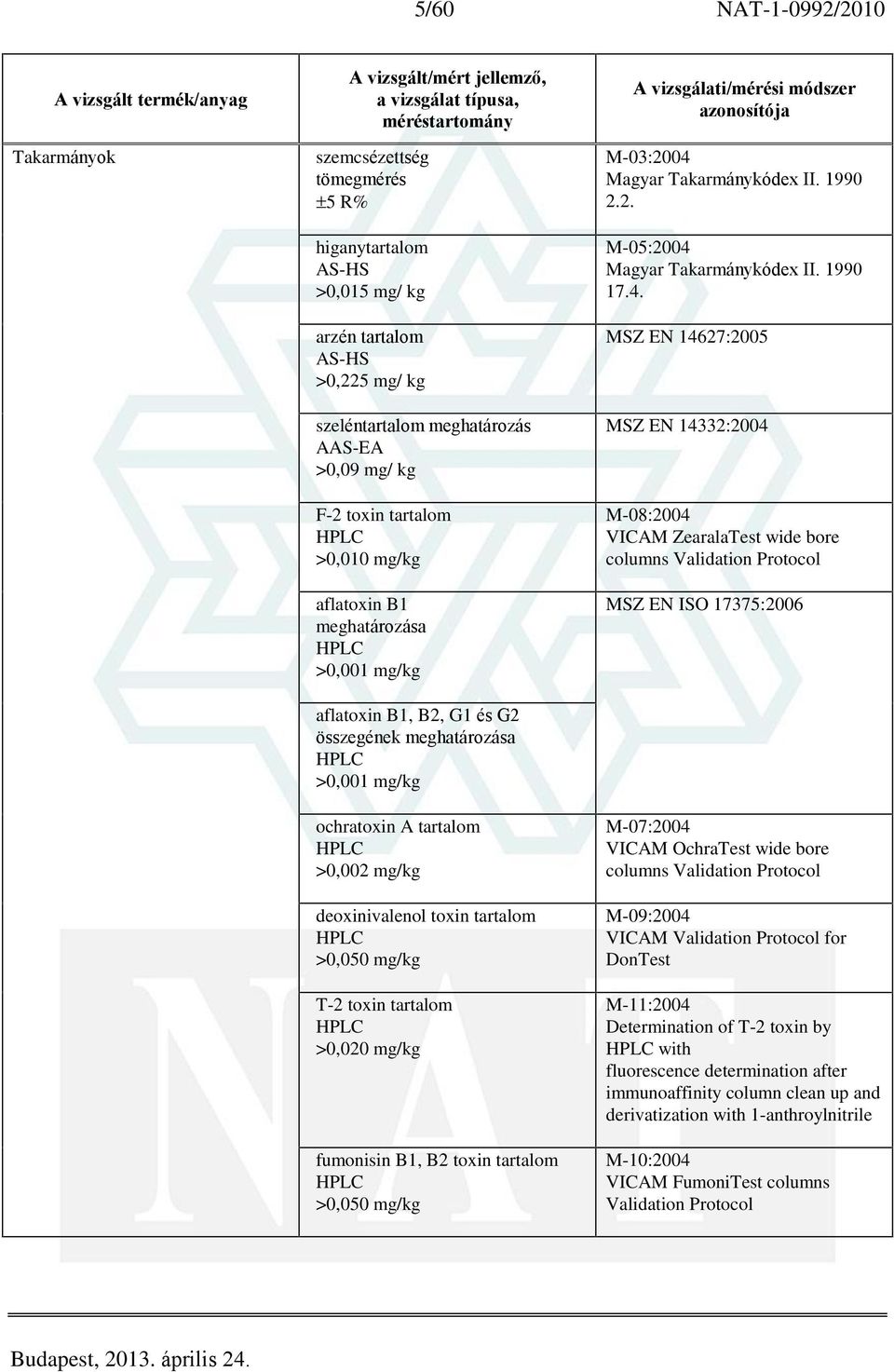 5/60 NAT-1-0992/2010

| A vizsgált termék/anyag | A vizsgált/mért jellemző, a vizsgálat típusa, méréstartomány | A vizsgálati/mérési módszer azonosítója |
|---|---|---|
| Takarmányok | szemcsézettség tömegmérés ±5 R% | M-03:2004 Magyar Takarmánykódex II. 1990 2.2. |
| | higanytartalom AS-HS >0,015 mg/ kg | M-05:2004 Magyar Takarmánykódex II. 1990 17.4. |
| | arzén tartalom AS-HS >0,225 mg/ kg | MSZ EN 14627:2005 |
| | szeléntartalom meghatározás AAS-EA >0,09 mg/ kg | MSZ EN 14332:2004 |
| | F-2 toxin tartalom HPLC >0,010 mg/kg | M-08:2004 VICAM ZearalaTest wide bore columns Validation Protocol |
| | aflatoxin B1 meghatározása HPLC >0,001 mg/kg | MSZ EN ISO 17375:2006 |
| | aflatoxin B1, B2, G1 és G2 összegének meghatározása HPLC >0,001 mg/kg | |
| | ochratoxin A tartalom HPLC >0,002 mg/kg | M-07:2004 VICAM OchraTest wide bore columns Validation Protocol |
| | deoxinivalenol toxin tartalom HPLC >0,050 mg/kg | M-09:2004 VICAM Validation Protocol for DonTest |
| | T-2 toxin tartalom HPLC >0,020 mg/kg | M-11:2004 Determination of T-2 toxin by HPLC with fluorescence determination after immunoaffinity column clean up and derivatization with 1-anthroylnitrile |
| | fumonisin B1, B2 toxin tartalom HPLC >0,050 mg/kg | M-10:2004 VICAM FumoniTest columns Validation Protocol |

Budapest, 2013. április 24.